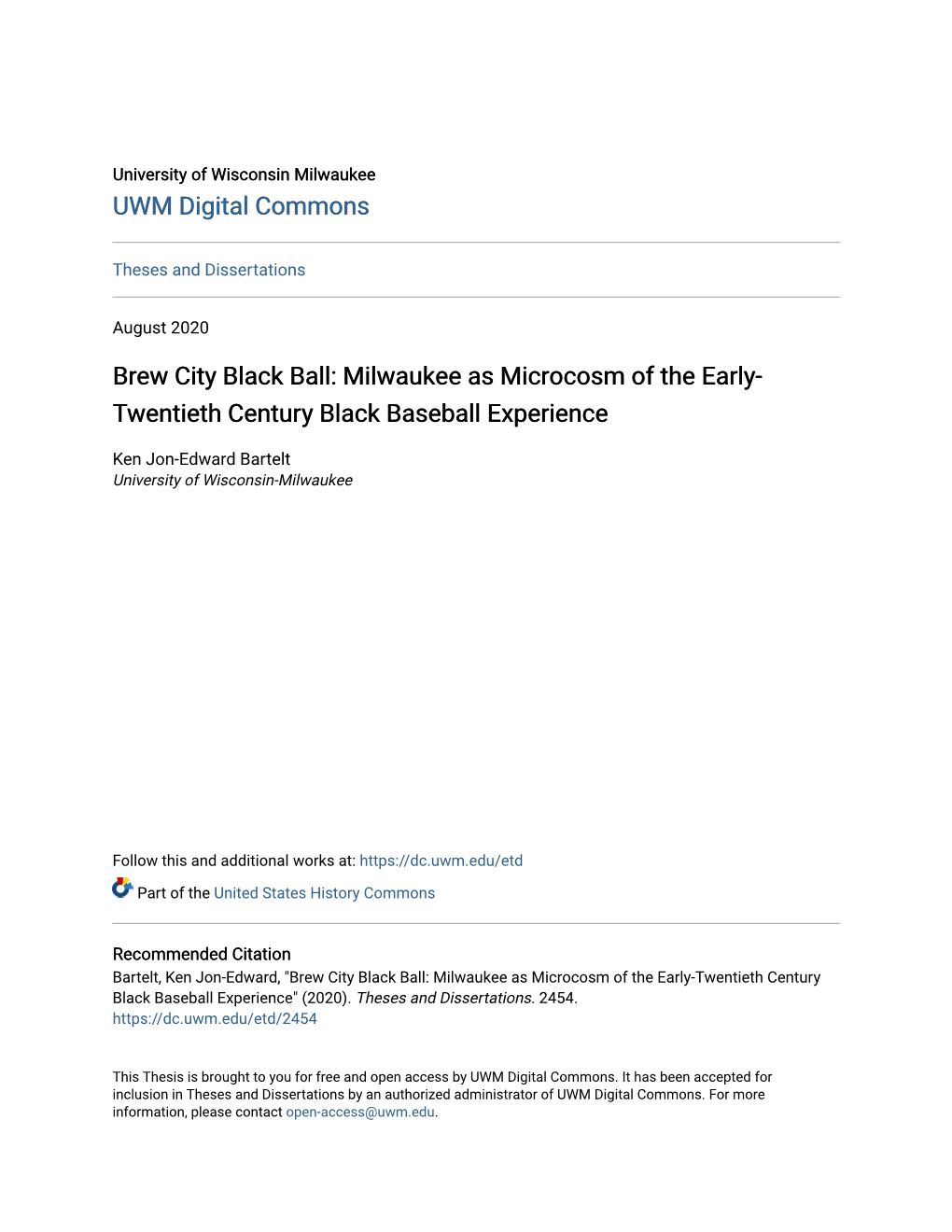 University of Wisconsin Milwaukee
UWM Digital Commons

Theses and Dissertations

August 2020

Brew City Black Ball: Milwaukee as Microcosm of the Early-Twentieth Century Black Baseball Experience

Ken Jon-Edward Bartelt
University of Wisconsin-Milwaukee

Follow this and additional works at: https://dc.uwm.edu/etd

Part of the United States History Commons

Recommended Citation
Bartelt, Ken Jon-Edward, "Brew City Black Ball: Milwaukee as Microcosm of the Early-Twentieth Century Black Baseball Experience" (2020). Theses and Dissertations. 2454.
https://dc.uwm.edu/etd/2454

This Thesis is brought to you for free and open access by UWM Digital Commons. It has been accepted for inclusion in Theses and Dissertations by an authorized administrator of UWM Digital Commons. For more information, please contact open-access@uwm.edu.